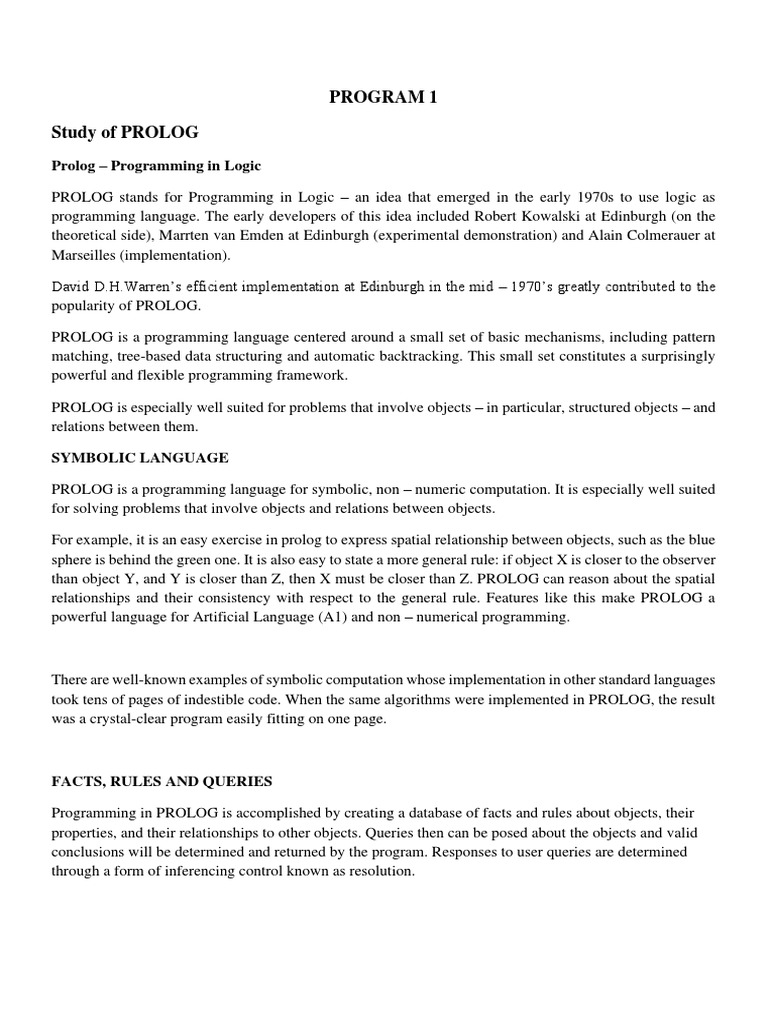 PROGRAM 1

Study of PROLOG

Prolog – Programming in Logic

PROLOG stands for Programming in Logic – an idea that emerged in the early 1970s to use logic as programming language. The early developers of this idea included Robert Kowalski at Edinburgh (on the theoretical side), Marrten van Emden at Edinburgh (experimental demonstration) and Alain Colmerauer at Marseilles (implementation).

David D.H.Warren's efficient implementation at Edinburgh in the mid – 1970's greatly contributed to the popularity of PROLOG.

PROLOG is a programming language centered around a small set of basic mechanisms, including pattern matching, tree-based data structuring and automatic backtracking. This small set constitutes a surprisingly powerful and flexible programming framework.

PROLOG is especially well suited for problems that involve objects – in particular, structured objects – and relations between them.

SYMBOLIC LANGUAGE

PROLOG is a programming language for symbolic, non – numeric computation. It is especially well suited for solving problems that involve objects and relations between objects.

For example, it is an easy exercise in prolog to express spatial relationship between objects, such as the blue sphere is behind the green one. It is also easy to state a more general rule: if object X is closer to the observer than object Y, and Y is closer than Z, then X must be closer than Z. PROLOG can reason about the spatial relationships and their consistency with respect to the general rule. Features like this make PROLOG a powerful language for Artificial Language (A1) and non – numerical programming.

There are well-known examples of symbolic computation whose implementation in other standard languages took tens of pages of indestible code. When the same algorithms were implemented in PROLOG, the result was a crystal-clear program easily fitting on one page.

FACTS, RULES AND QUERIES

Programming in PROLOG is accomplished by creating a database of facts and rules about objects, their properties, and their relationships to other objects. Queries then can be posed about the objects and valid conclusions will be determined and returned by the program. Responses to user queries are determined through a form of inferencing control known as resolution.